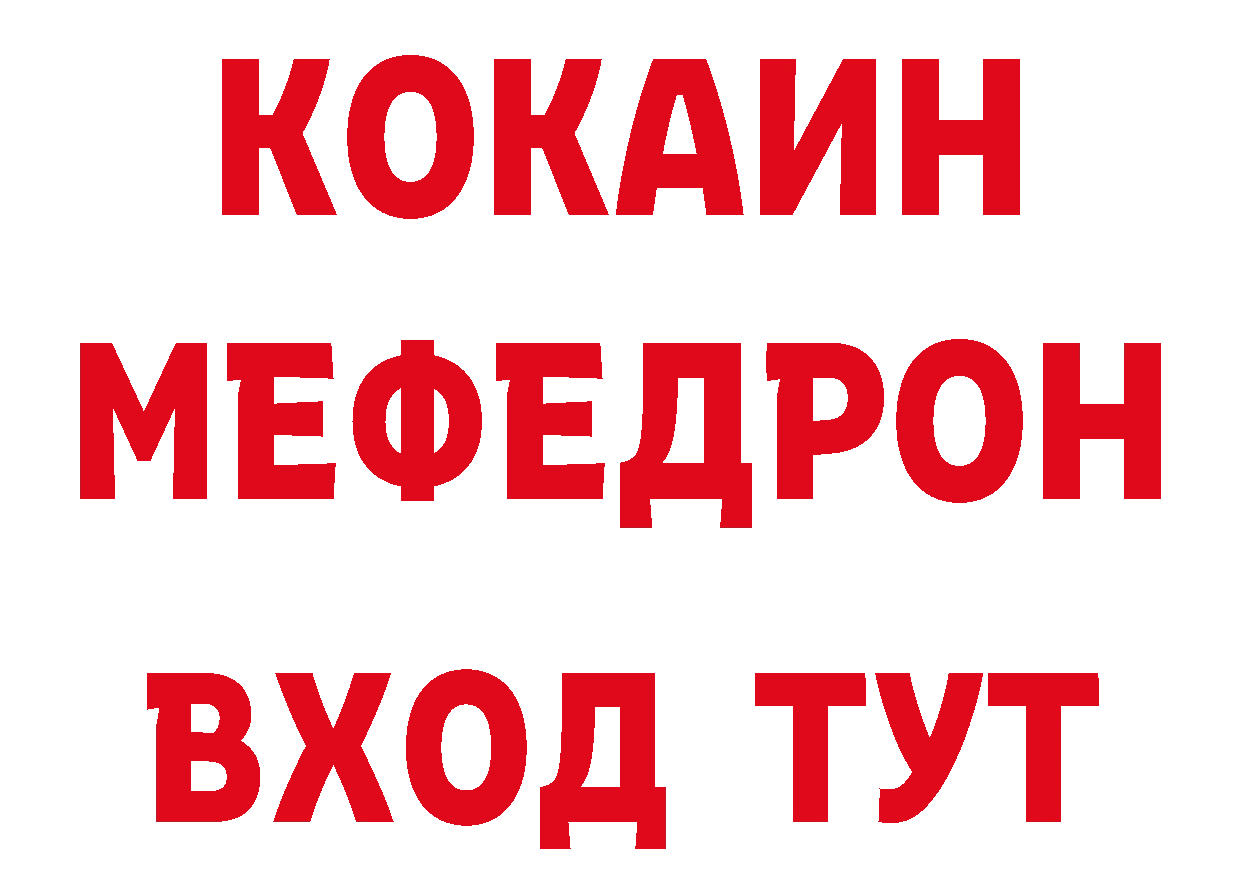 КОКАИН
МЕФЕДРОН
ВХОД ТУТ